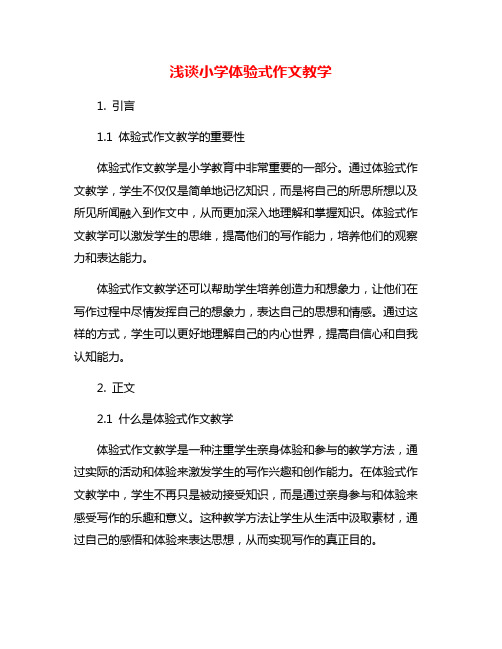 浅谈小学体验式作文教学

1. 引言

1.1 体验式作文教学的重要性

体验式作文教学是小学教育中非常重要的一部分。通过体验式作文教学，学生不仅仅是简单地记忆知识，而是将自己的所思所想以及所见所闻融入到作文中，从而更加深入地理解和掌握知识。体验式作文教学可以激发学生的思维，提高他们的写作能力，培养他们的观察力和表达能力。

体验式作文教学还可以帮助学生培养创造力和想象力，让他们在写作过程中尽情发挥自己的想象力，表达自己的思想和情感。通过这样的方式，学生可以更好地理解自己的内心世界，提高自信心和自我认知能力。

2. 正文

2.1 什么是体验式作文教学

体验式作文教学是一种注重学生亲身体验和参与的教学方法，通过实际的活动和体验来激发学生的写作兴趣和创作能力。在体验式作文教学中，学生不再只是被动接受知识，而是通过亲身参与和体验来感受写作的乐趣和意义。这种教学方法让学生从生活中汲取素材，通过自己的感悟和体验来表达思想，从而实现写作的真正目的。